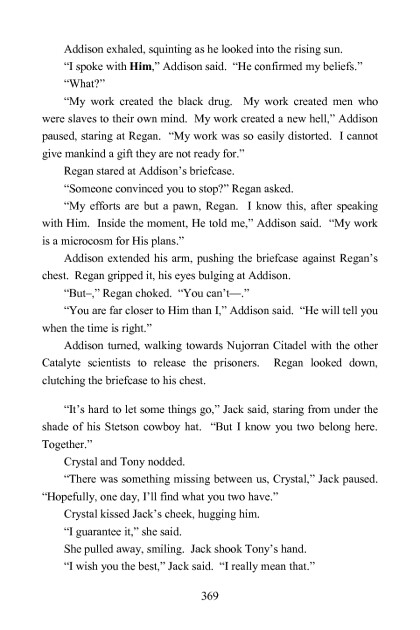 Addison exhaled, squinting as he looked into the rising sun.

"I spoke with Him," Addison said. "He confirmed my beliefs."

"What?"

"My work created the black drug. My work created men who were slaves to their own mind. My work created a new hell," Addison paused, staring at Regan. "My work was so easily distorted. I cannot give mankind a gift they are not ready for."

Regan stared at Addison's briefcase.

"Someone convinced you to stop?" Regan asked.

"My efforts are but a pawn, Regan. I know this, after speaking with Him. Inside the moment, He told me," Addison said. "My work is a microcosm for His plans."

Addison extended his arm, pushing the briefcase against Regan's chest. Regan gripped it, his eyes bulging at Addison.

"But–," Regan choked. "You can't—."

"You are far closer to Him than I," Addison said. "He will tell you when the time is right."

Addison turned, walking towards Nujorran Citadel with the other Catalyte scientists to release the prisoners. Regan looked down, clutching the briefcase to his chest.

"It's hard to let some things go," Jack said, staring from under the shade of his Stetson cowboy hat. "But I know you two belong here. Together."

Crystal and Tony nodded.

"There was something missing between us, Crystal," Jack paused. "Hopefully, one day, I'll find what you two have."

Crystal kissed Jack's cheek, hugging him.

"I guarantee it," she said.

She pulled away, smiling. Jack shook Tony's hand.

"I wish you the best," Jack said. "I really mean that."

369